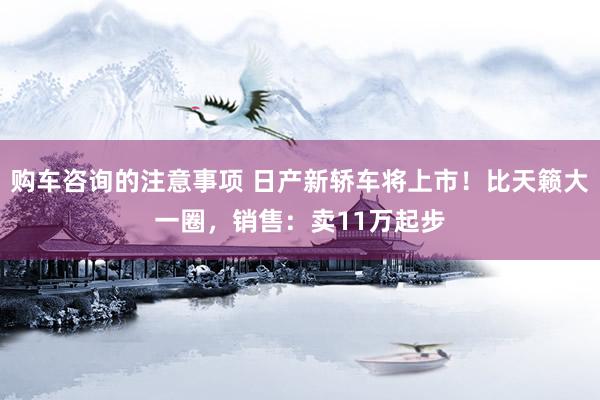 购车咨询的注意事项 日产新轿车将上市！比天籁大一圈，销售：卖11万起步